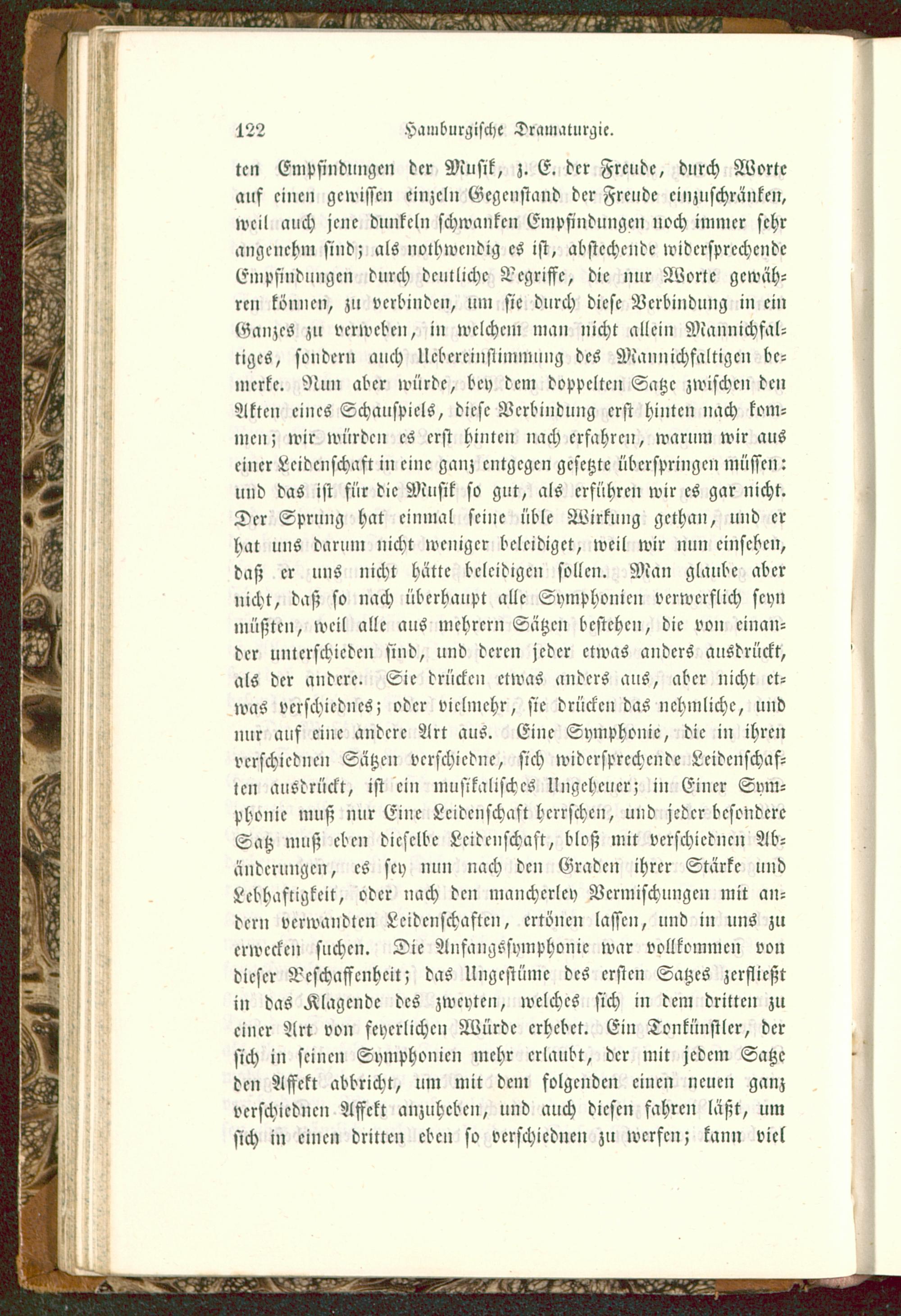 122 Hamburgische Dramaturgie.

ten Empfindungen der Musik, z. E. der Freude, durch Worte auf einen gewissen einzeln Gegenstand der Freude einzuschränken, weil auch jene dunkeln schwanken Empfindungen noch immer sehr angenehm sind; als nothwendig es ist, abstechende widersprechende Empfindungen durch deutliche Begriffe, die nur Worte gewähren können, zu verbinden, um sie durch diese Verbindung in ein Ganzes zu verweben, in welchem man nicht allein Mannichfaltiges, sondern auch Uebereinstimmung des Mannichfaltigen bemerke. Nun aber würde, bey dem doppelten Satze zwischen den Akten eines Schauspiels, diese Verbindung erst hinten nach kommen; wir würden es erst hinten nach erfahren, warum wir aus einer Leidenschaft in eine ganz entgegen gesetzte überspringen müssen: und das ist für die Musik so gut, als erführen wir es gar nicht. Der Sprung hat einmal seine üble Wirkung gethan, und er hat uns darum nicht weniger beleidiget, weil wir nun einsehen, daß er uns nicht hätte beleidigen sollen. Man glaube aber nicht, daß so nach überhaupt alle Symphonien verwerflich seyn müßten, weil alle aus mehrern Sätzen bestehen, die von einander unterschieden sind, und deren jeder etwas anders ausdrückt, als der andere. Sie drücken etwas anders aus, aber nicht etwas verschiednes; oder vielmehr, sie drücken das nehmliche, und nur auf eine andere Art aus. Eine Symphonie, die in ihren verschiednen Sätzen verschiedne, sich widersprechende Leidenschaften ausdrückt, ist ein musikalisches Ungeheuer; in Einer Symphonie muß nur Eine Leidenschaft herrschen, und jeder besondere Satz muß eben dieselbe Leidenschaft, bloß mit verschiednen Abänderungen, es sey nun nach den Graden ihrer Stärke und Lebhaftigkeit, oder nach den mancherley Vermischungen mit andern verwandten Leidenschaften, ertönen lassen, und in uns zu erwecken suchen. Die Anfangssymphonie war vollkommen von dieser Beschaffenheit; das Ungestüme des ersten Satzes zerfließt in das Klagende des zweyten, welches sich in dem dritten zu einer Art von feyerlichen Würde erhebet. Ein Tonkünstler, der sich in seinen Symphonien mehr erlaubt, der mit jedem Satze den Affekt abbricht, um mit dem folgenden einen neuen ganz verschiednen Affekt anzuheben, und auch diesen fahren läßt, um sich in einen dritten eben so verschiednen zu werfen; kann viel